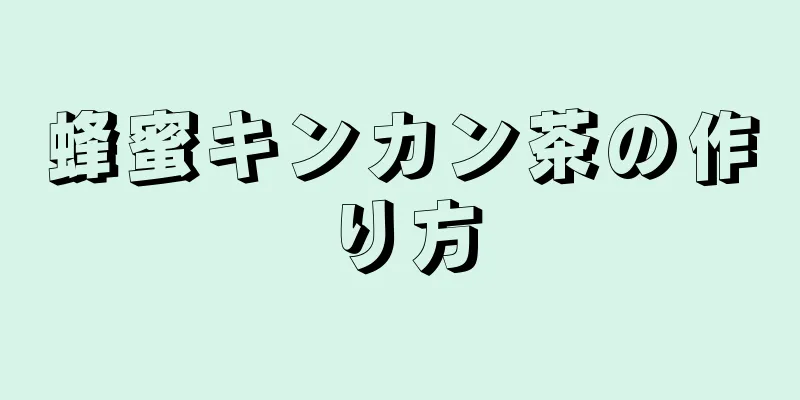 蜂蜜キンカン茶の作り方